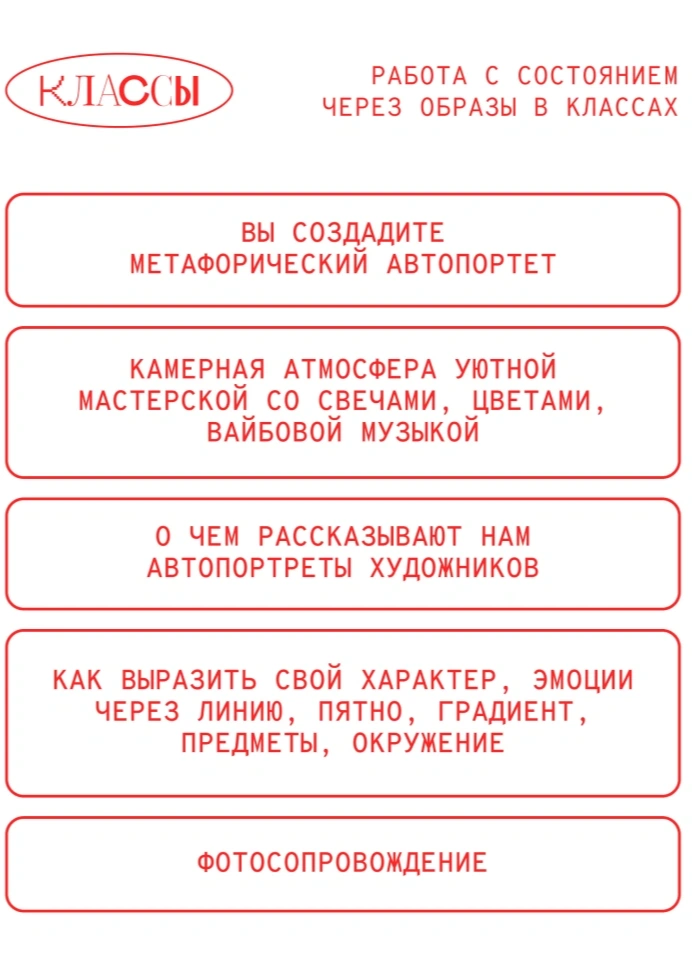 КЛАССЫ

РАБОТА С СОСТОЯНИЕМ ЧЕРЕЗ ОБРАЗЫ В КЛАССАХ

ВЫ СОЗДАДИТЕ МЕТАФОРИЧЕСКИЙ АВТОПОРТЕТ

КАМЕРНАЯ АТМОСФЕРА УЮТНОЙ МАСТЕРСКОЙ СО СВЕЧАМИ, ЦВЕТАМИ, ВАЙБОВОЙ МУЗЫКОЙ

О ЧЕМ РАССКАЗЫВАЮТ НАМ АВТОПОРТРЕТЫ ХУДОЖНИКОВ

КАК ВЫРАЗИТЬ СВОЙ ХАРАКТЕР, ЭМОЦИИ ЧЕРЕЗ ЛИНИЮ, ПЯТНО, ГРАДИЕНТ, ПРЕДМЕТЫ, ОКРУЖЕНИЕ

ФОТОСОПРОВОЖДЕНИЕ